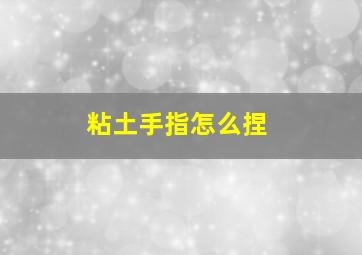 粘土手指怎么捏